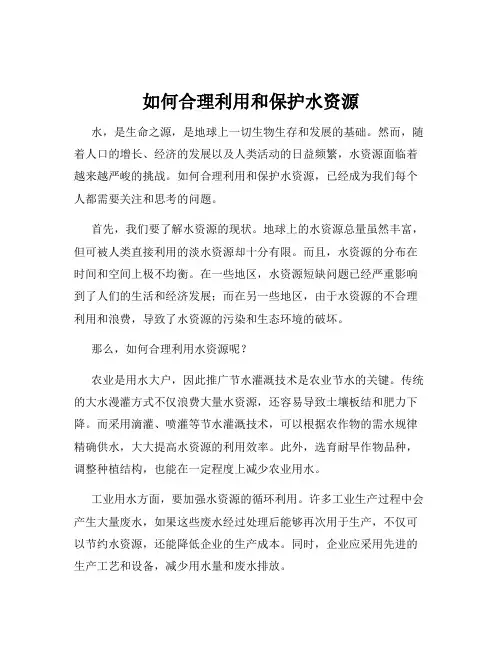 如何合理利用和保护水资源

水，是生命之源，是地球上一切生物生存和发展的基础。然而，随着人口的增长、经济的发展以及人类活动的日益频繁，水资源面临着越来越严峻的挑战。如何合理利用和保护水资源，已经成为我们每个人都需要关注和思考的问题。

首先，我们要了解水资源的现状。地球上的水资源总量虽然丰富，但可被人类直接利用的淡水资源却十分有限。而且，水资源的分布在时间和空间上极不均衡。在一些地区，水资源短缺问题已经严重影响到了人们的生活和经济发展；而在另一些地区，由于水资源的不合理利用和浪费，导致了水资源的污染和生态环境的破坏。

那么，如何合理利用水资源呢？

农业是用水大户，因此推广节水灌溉技术是农业节水的关键。传统的大水漫灌方式不仅浪费大量水资源，还容易导致土壤板结和肥力下降。而采用滴灌、喷灌等节水灌溉技术，可以根据农作物的需水规律精确供水，大大提高水资源的利用效率。此外，选育耐旱作物品种，调整种植结构，也能在一定程度上减少农业用水。

工业用水方面，要加强水资源的循环利用。许多工业生产过程中会产生大量废水，如果这些废水经过处理后能够再次用于生产，不仅可以节约水资源，还能降低企业的生产成本。同时，企业应采用先进的生产工艺和设备，减少用水量和废水排放。